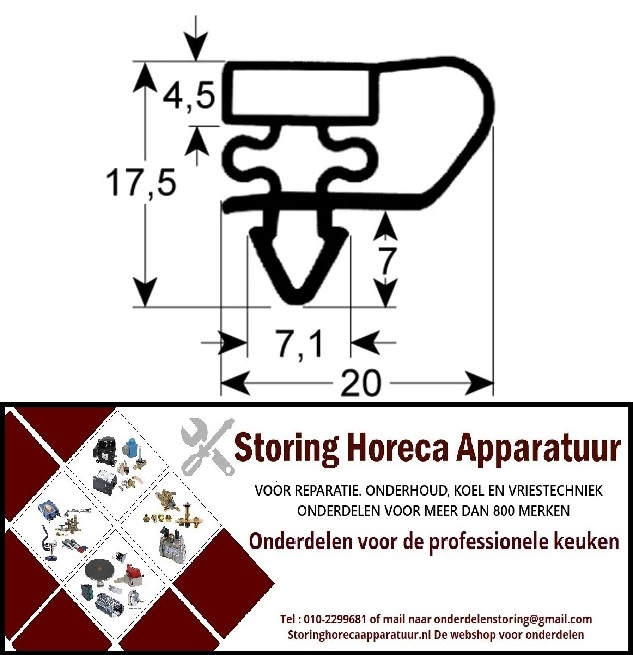 4,5

17,5

7

7,1

20

Storing Horeca Apparatuur

VOOR REPARATIE. ONDERHOUD, KOEL EN VRIESTECHNIEK
ONDERDELEN VOOR MEER DAN 800 MERKEN

Onderdelen voor de professionele keuken

Tel : 010-2299681 of mail naar onderdelenstoring@gmail.com
Storinghorecaapparatuur.nl De webshop voor onderdelen